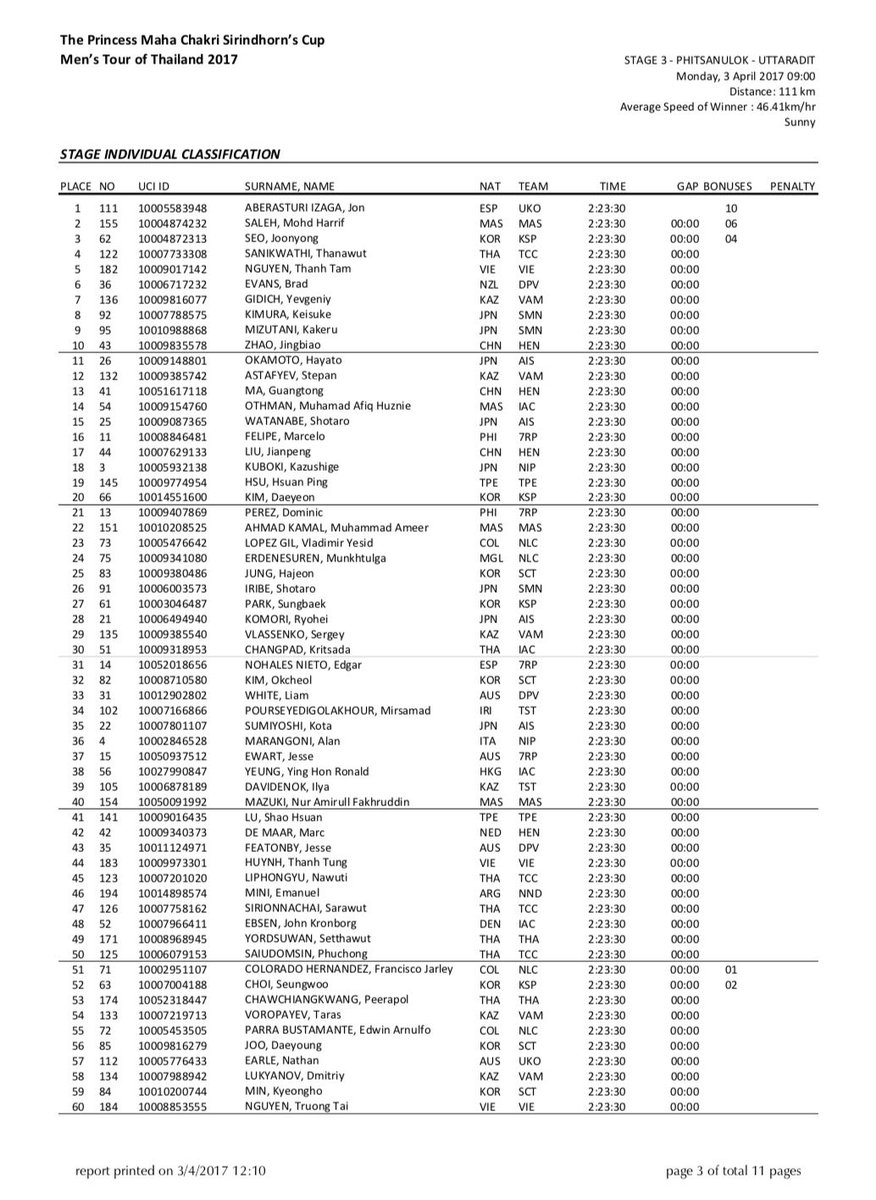 The Princess Maha Chakri Sirindhorn's Cup
Men's Tour of Thailand 2017

STAGE 3 - PHITSANULOK - UTTARADIT
Monday, 3 April 2017 09:00
Distance: 111 km
Average Speed of Winner : 46.41km/hr
Sunny

STAGE INDIVIDUAL CLASSIFICATION

| PLACE | NO | UCI ID | SURNAME, NAME | NAT | TEAM | TIME | GAP | BONUSES | PENALTY |
|---|---|---|---|---|---|---|---|---|---|
| 1 | 111 | 10005583948 | ABERASTURI IZAGA, Jon | ESP | UKO | 2:23:30 | | 10 | |
| 2 | 155 | 10004874232 | SALEH, Mohd Harrif | MAS | MAS | 2:23:30 | 00:00 | 06 | |
| 3 | 62 | 10004872313 | SEO, Joonyong | KOR | KSP | 2:23:30 | 00:00 | 04 | |
| 4 | 122 | 10007733308 | SANIKWATHI, Thanawut | THA | TCC | 2:23:30 | 00:00 | | |
| 5 | 182 | 10009017142 | NGUYEN, Thanh Tam | VIE | VIE | 2:23:30 | 00:00 | | |
| 6 | 36 | 10006717232 | EVANS, Brad | NZL | DPV | 2:23:30 | 00:00 | | |
| 7 | 136 | 10009816077 | GIDICH, Yevgeniy | KAZ | VAM | 2:23:30 | 00:00 | | |
| 8 | 92 | 10007788575 | KIMURA, Keisuke | JPN | SMN | 2:23:30 | 00:00 | | |
| 9 | 95 | 10010988868 | MIZUTANI, Kakeru | JPN | SMN | 2:23:30 | 00:00 | | |
| 10 | 43 | 10009835578 | ZHAO, Jingbiao | CHN | HEN | 2:23:30 | 00:00 | | |
| 11 | 26 | 10009148801 | OKAMOTO, Hayato | JPN | AIS | 2:23:30 | 00:00 | | |
| 12 | 132 | 10009385742 | ASTAFYEV, Stepan | KAZ | VAM | 2:23:30 | 00:00 | | |
| 13 | 41 | 10051617118 | MA, Guangtong | CHN | HEN | 2:23:30 | 00:00 | | |
| 14 | 54 | 10009154760 | OTHMAN, Muhamad Afiq Huznie | MAS | IAC | 2:23:30 | 00:00 | | |
| 15 | 25 | 10009087365 | WATANABE, Shotaro | JPN | AIS | 2:23:30 | 00:00 | | |
| 16 | 11 | 10008846481 | FELIPE, Marcelo | PHI | 7RP | 2:23:30 | 00:00 | | |
| 17 | 44 | 10007629133 | LIU, Jianpeng | CHN | HEN | 2:23:30 | 00:00 | | |
| 18 | 3 | 10005932138 | KUBOKI, Kazushige | JPN | NIP | 2:23:30 | 00:00 | | |
| 19 | 145 | 10009774954 | HSU, Hsuan Ping | TPE | TPE | 2:23:30 | 00:00 | | |
| 20 | 66 | 10014551600 | KIM, Daeyeon | KOR | KSP | 2:23:30 | 00:00 | | |
| 21 | 13 | 10009407869 | PEREZ, Dominic | PHI | 7RP | 2:23:30 | 00:00 | | |
| 22 | 151 | 10010208525 | AHMAD KAMAL, Muhammad Ameer | MAS | MAS | 2:23:30 | 00:00 | | |
| 23 | 73 | 10005476642 | LOPEZ GIL, Vladimir Yesid | COL | NLC | 2:23:30 | 00:00 | | |
| 24 | 75 | 10009341080 | ERDENESUREN, Munkhtulga | MGL | NLC | 2:23:30 | 00:00 | | |
| 25 | 83 | 10009380486 | JUNG, Hajeon | KOR | SCT | 2:23:30 | 00:00 | | |
| 26 | 91 | 10006003573 | IRIBE, Shotaro | JPN | SMN | 2:23:30 | 00:00 | | |
| 27 | 61 | 10003046487 | PARK, Sungbaek | KOR | KSP | 2:23:30 | 00:00 | | |
| 28 | 21 | 10006494940 | KOMORI, Ryohei | JPN | AIS | 2:23:30 | 00:00 | | |
| 29 | 135 | 10009385540 | VLASSENKO, Sergey | KAZ | VAM | 2:23:30 | 00:00 | | |
| 30 | 51 | 10009318953 | CHANGPAD, Kritsada | THA | IAC | 2:23:30 | 00:00 | | |
| 31 | 14 | 10052018656 | NOHALES NIETO, Edgar | ESP | 7RP | 2:23:30 | 00:00 | | |
| 32 | 82 | 10008710580 | KIM, Okcheol | KOR | SCT | 2:23:30 | 00:00 | | |
| 33 | 31 | 10012902802 | WHITE, Liam | AUS | DPV | 2:23:30 | 00:00 | | |
| 34 | 102 | 10007166866 | POURSEYEDIGOLAKHOUR, Mirsamad | IRI | TST | 2:23:30 | 00:00 | | |
| 35 | 22 | 10007801107 | SUMIYOSHI, Kota | JPN | AIS | 2:23:30 | 00:00 | | |
| 36 | 4 | 10002846528 | MARANGONI, Alan | ITA | NIP | 2:23:30 | 00:00 | | |
| 37 | 15 | 10050937512 | EWART, Jesse | AUS | 7RP | 2:23:30 | 00:00 | | |
| 38 | 56 | 10027990847 | YEUNG, Ying Hon Ronald | HKG | IAC | 2:23:30 | 00:00 | | |
| 39 | 105 | 10006878189 | DAVIDENOK, Ilya | KAZ | TST | 2:23:30 | 00:00 | | |
| 40 | 154 | 10050091992 | MAZUKI, Nur Amirull Fakhruddin | MAS | MAS | 2:23:30 | 00:00 | | |
| 41 | 141 | 10009016435 | LU, Shao Hsuan | TPE | TPE | 2:23:30 | 00:00 | | |
| 42 | 42 | 10009340373 | DE MAAR, Marc | NED | HEN | 2:23:30 | 00:00 | | |
| 43 | 35 | 10011124971 | FEATONBY, Jesse | AUS | DPV | 2:23:30 | 00:00 | | |
| 44 | 183 | 10009973301 | HUYNH, Thanh Tung | VIE | VIE | 2:23:30 | 00:00 | | |
| 45 | 123 | 10007201020 | LIPHONGYU, Nawuti | THA | TCC | 2:23:30 | 00:00 | | |
| 46 | 194 | 10014898574 | MINI, Emanuel | ARG | NND | 2:23:30 | 00:00 | | |
| 47 | 126 | 10007758162 | SIRIONNACHAI, Sarawut | THA | TCC | 2:23:30 | 00:00 | | |
| 48 | 52 | 10007966411 | EBSEN, John Kronborg | DEN | IAC | 2:23:30 | 00:00 | | |
| 49 | 171 | 10008968945 | YORDSUWAN, Setthawut | THA | THA | 2:23:30 | 00:00 | | |
| 50 | 125 | 10006079153 | SAIUDOMSIN, Phuchong | THA | TCC | 2:23:30 | 00:00 | | |
| 51 | 71 | 10002951107 | COLORADO HERNANDEZ, Francisco Jarley | COL | NLC | 2:23:30 | 00:00 | 01 | |
| 52 | 63 | 10007004188 | CHOI, Seungwoo | KOR | KSP | 2:23:30 | 00:00 | 02 | |
| 53 | 174 | 10052318447 | CHAWCHIANGKWANG, Peerapol | THA | THA | 2:23:30 | 00:00 | | |
| 54 | 133 | 10007219713 | VOROPAYEV, Taras | KAZ | VAM | 2:23:30 | 00:00 | | |
| 55 | 72 | 10005453505 | PARRA BUSTAMANTE, Edwin Arnulfo | COL | NLC | 2:23:30 | 00:00 | | |
| 56 | 85 | 10009816279 | JOO, Daeyoung | KOR | SCT | 2:23:30 | 00:00 | | |
| 57 | 112 | 10005776433 | EARLE, Nathan | AUS | UKO | 2:23:30 | 00:00 | | |
| 58 | 134 | 10007988942 | LUKYANOV, Dmitriy | KAZ | VAM | 2:23:30 | 00:00 | | |
| 59 | 84 | 10010200744 | MIN, Kyeongho | KOR | SCT | 2:23:30 | 00:00 | | |
| 60 | 184 | 10008853555 | NGUYEN, Truong Tai | VIE | VIE | 2:23:30 | 00:00 | | |

report printed on 3/4/2017 12:10

page 3 of total 11 pages